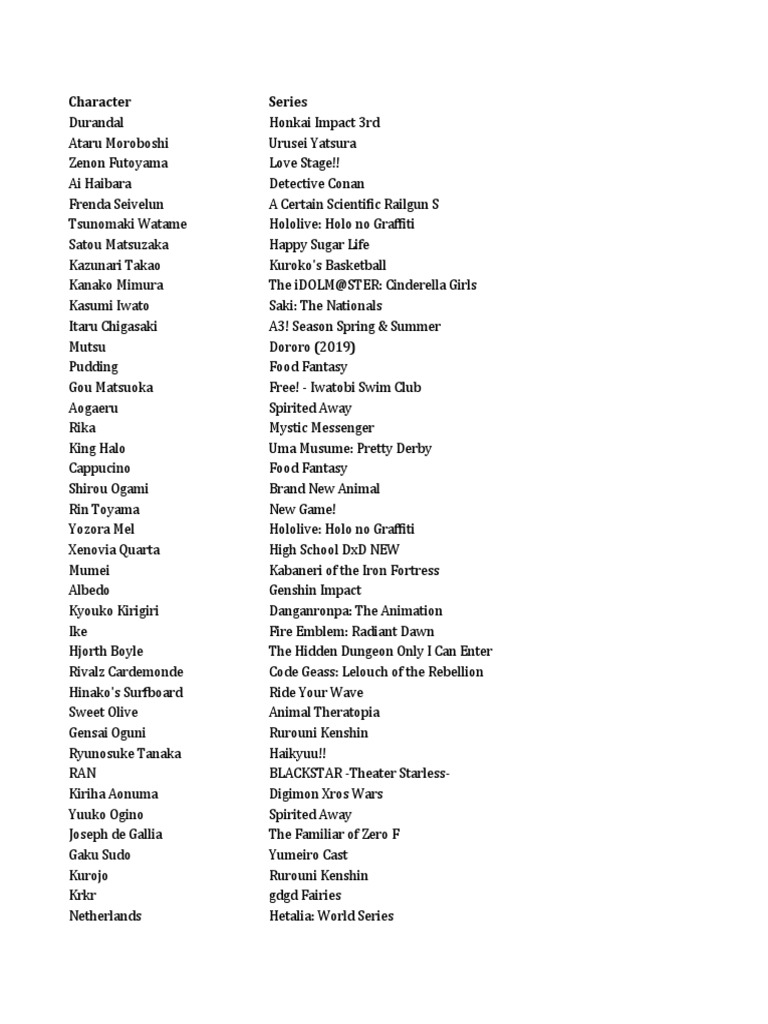 | Character | Series |
|---|---|
| Durandal | Honkai Impact 3rd |
| Ataru Moroboshi | Urusei Yatsura |
| Zenon Futoyama | Love Stage!! |
| Ai Haibara | Detective Conan |
| Frenda Seivelun | A Certain Scientific Railgun S |
| Tsunomaki Watame | Hololive: Holo no Graffiti |
| Satou Matsuzaka | Happy Sugar Life |
| Kazunari Takao | Kuroko's Basketball |
| Kanako Mimura | The iDOLM@STER: Cinderella Girls |
| Kasumi Iwato | Saki: The Nationals |
| Itaru Chigasaki | A3! Season Spring & Summer |
| Mutsu | Dororo (2019) |
| Pudding | Food Fantasy |
| Gou Matsuoka | Free! - Iwatobi Swim Club |
| Aogaeru | Spirited Away |
| Rika | Mystic Messenger |
| King Halo | Uma Musume: Pretty Derby |
| Cappucino | Food Fantasy |
| Shirou Ogami | Brand New Animal |
| Rin Toyama | New Game! |
| Yozora Mel | Hololive: Holo no Graffiti |
| Xenovia Quarta | High School DxD NEW |
| Mumei | Kabaneri of the Iron Fortress |
| Albedo | Genshin Impact |
| Kyouko Kirigiri | Danganronpa: The Animation |
| Ike | Fire Emblem: Radiant Dawn |
| Hjorth Boyle | The Hidden Dungeon Only I Can Enter |
| Rivalz Cardemonde | Code Geass: Lelouch of the Rebellion |
| Hinako's Surfboard | Ride Your Wave |
| Sweet Olive | Animal Theratopia |
| Gensai Oguni | Rurouni Kenshin |
| Ryunosuke Tanaka | Haikyuu!! |
| RAN | BLACKSTAR -Theater Starless- |
| Kiriha Aonuma | Digimon Xros Wars |
| Yuuko Ogino | Spirited Away |
| Joseph de Gallia | The Familiar of Zero F |
| Gaku Sudo | Yumeiro Cast |
| Kurojo | Rurouni Kenshin |
| Krkr | gdgd Fairies |
| Netherlands | Hetalia: World Series |